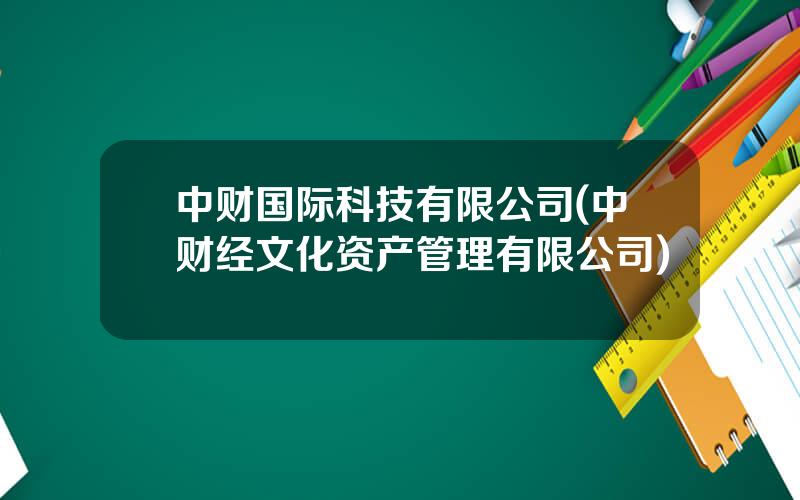 中财国际科技有限公司(中财经文化资产管理有限公司)